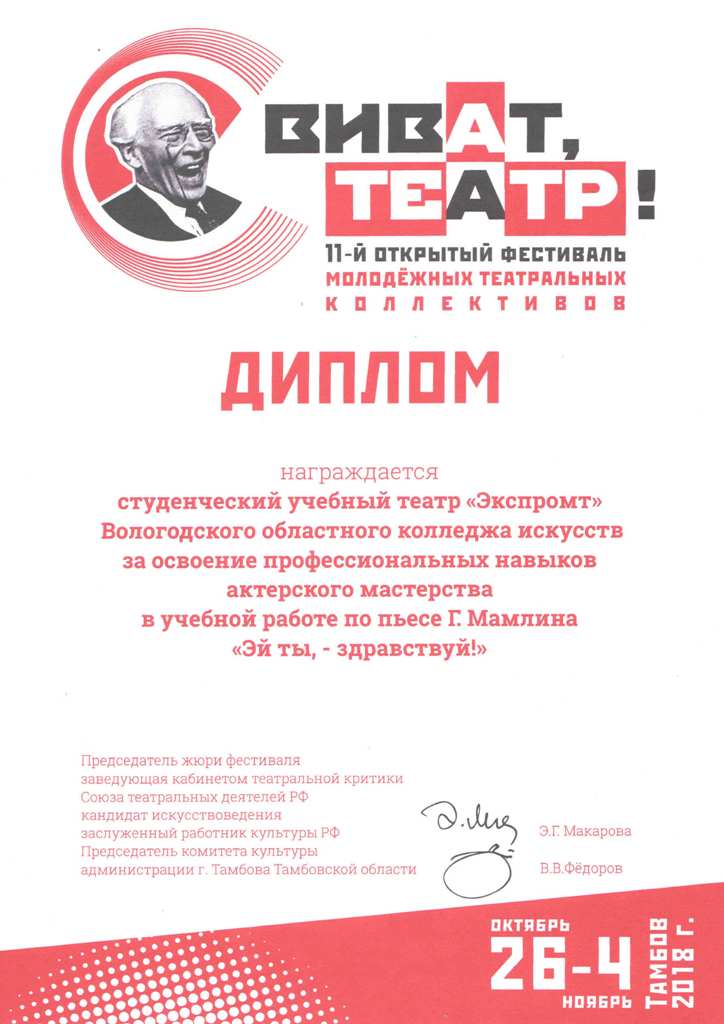 ВИВАТ, ТЕАТР!
11-Й ОТКРЫТЫЙ ФЕСТИВАЛЬ
МОЛОДЁЖНЫХ ТЕАТРАЛЬНЫХ
КОЛЛЕКТИВОВ

ДИПЛОМ

награждается
студенческий учебный театр «Экспромт»
Вологодского областного колледжа искусств
за освоение профессиональных навыков
актерского мастерства
в учебной работе по пьесе Г. Мамлина
«Эй ты, - здравствуй!»

Председатель жюри фестиваля
заведующая кабинетом театральной критики
Союза театральных деятелей РФ
кандидат искусствоведения
заслуженный работник культуры РФ
Э.Г. Макарова
Председатель комитета культуры
администрации г. Тамбова Тамбовской области
В.В.Фёдоров

ОКТЯБРЬ
26-4
НОЯБРЬ
ТАМБОВ
2018 г.